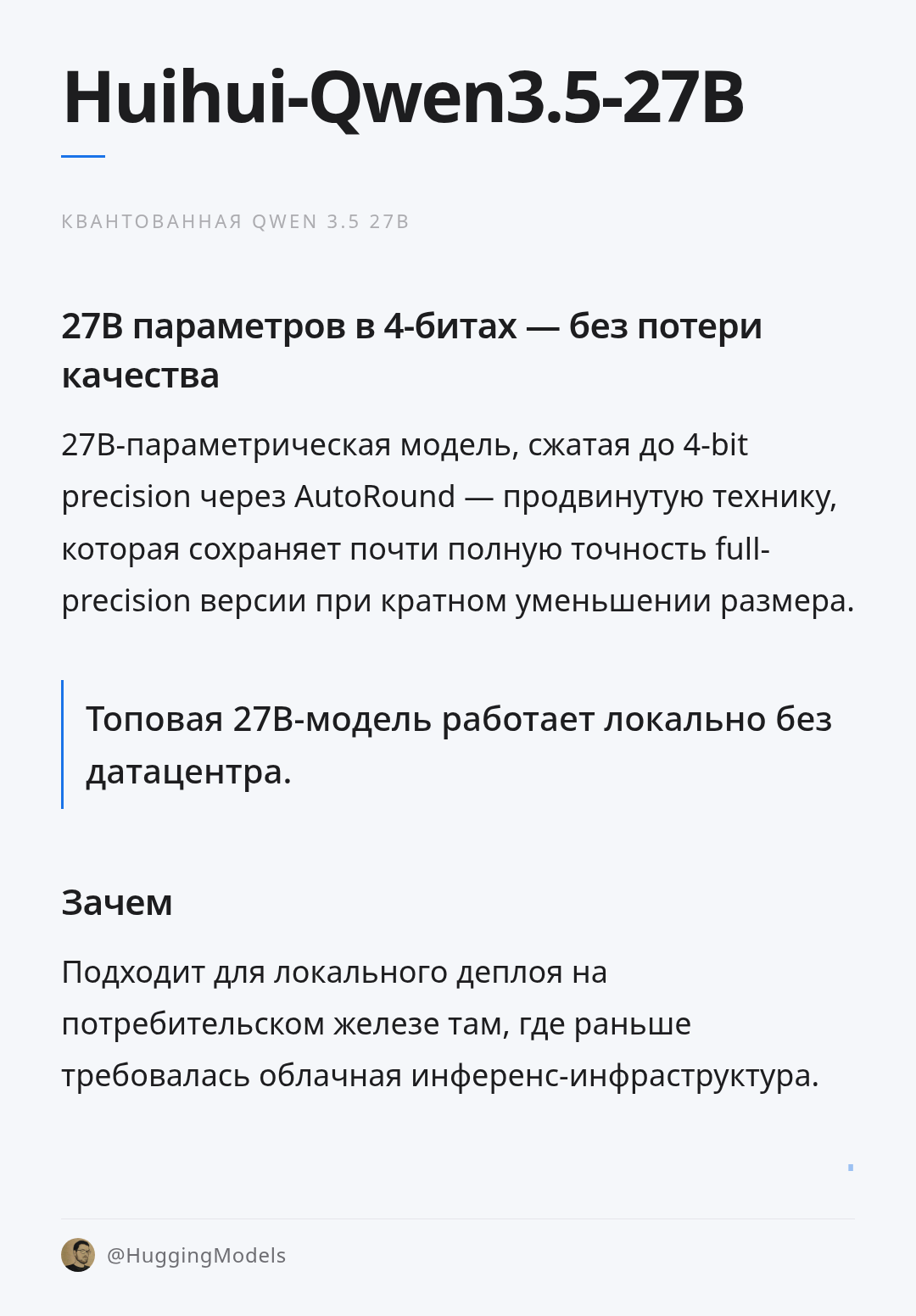 Huihui-Qwen3.5-27B

КВАНТОВАННАЯ QWEN 3.5 27B

27B параметров в 4-битах — без потери качества

27B-параметрическая модель, сжатая до 4-bit precision через AutoRound — продвинутую технику, которая сохраняет почти полную точность full-precision версии при кратном уменьшении размера.

Топовая 27B-модель работает локально без датацентра.

Зачем

Подходит для локального деплоя на потребительском железе там, где раньше требовалась облачная инференс-инфраструктура.

@HuggingModels